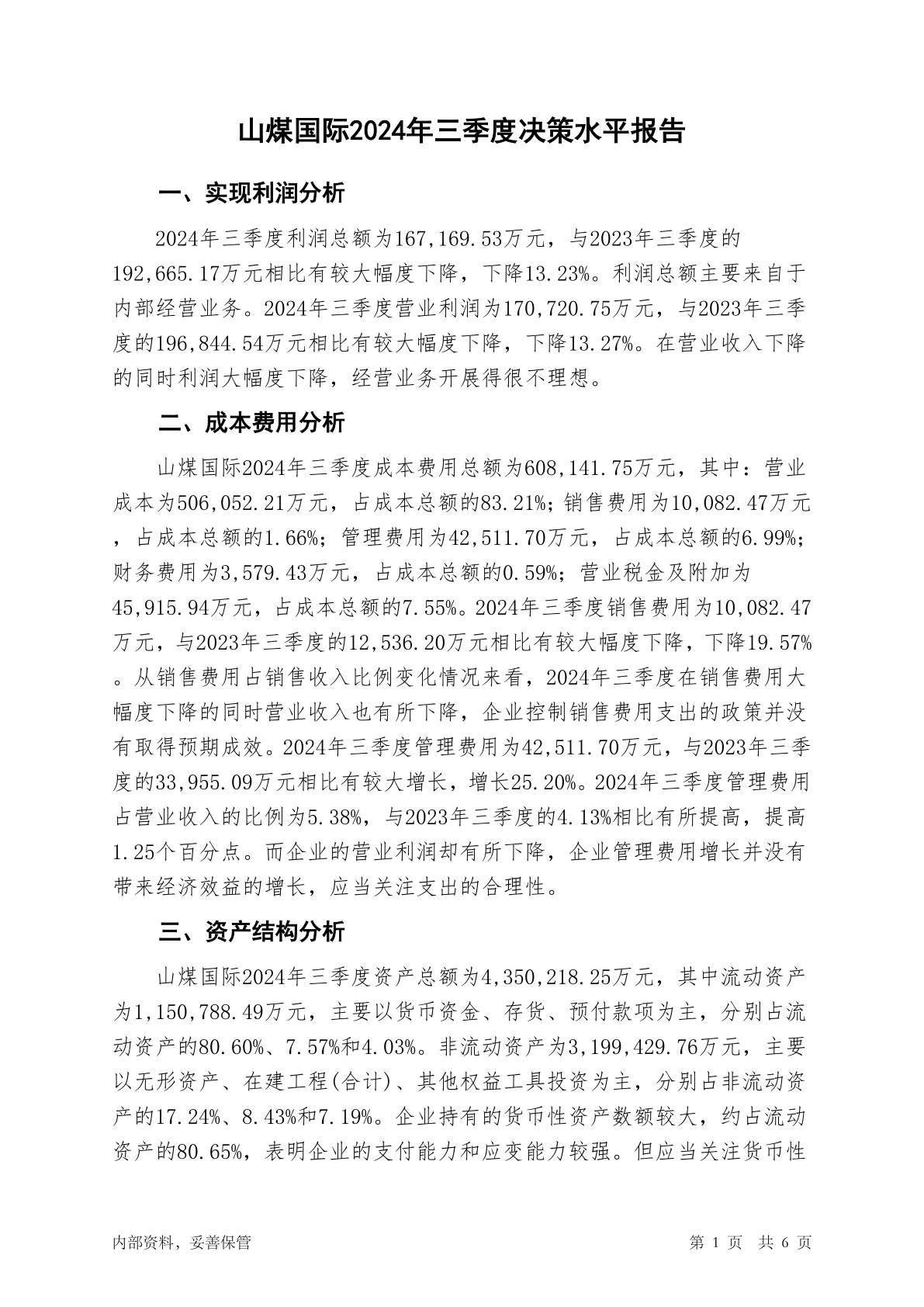 山煤国际2024年三季度决策水平报告

一、实现利润分析

2024年三季度利润总额为167,169.53万元，与2023年三季度的192,665.17万元相比有较大幅度下降，下降13.23%。利润总额主要来自于内部经营业务。2024年三季度营业利润为170,720.75万元，与2023年三季度的196,844.54万元相比有较大幅度下降，下降13.27%。在营业收入下降的同时利润大幅度下降，经营业务开展得很不理想。

二、成本费用分析

山煤国际2024年三季度成本费用总额为608,141.75万元，其中：营业成本为506,052.21万元，占成本总额的83.21%；销售费用为10,082.47万元，占成本总额的1.66%；管理费用为42,511.70万元，占成本总额的6.99%；财务费用为3,579.43万元，占成本总额的0.59%；营业税金及附加为45,915.94万元，占成本总额的7.55%。2024年三季度销售费用为10,082.47万元，与2023年三季度的12,536.20万元相比有较大幅度下降，下降19.57%。从销售费用占销售收入比例变化情况来看，2024年三季度在销售费用大幅度下降的同时营业收入也有所下降，企业控制销售费用支出的政策并没有取得预期成效。2024年三季度管理费用为42,511.70万元，与2023年三季度的33,955.09万元相比有较大增长，增长25.20%。2024年三季度管理费用占营业收入的比例为5.38%，与2023年三季度的4.13%相比有所提高，提高1.25个百分点。而企业的营业利润却有所下降，企业管理费用增长并没有带来经济效益的增长，应当关注支出的合理性。

三、资产结构分析

山煤国际2024年三季度资产总额为4,350,218.25万元，其中流动资产为1,150,788.49万元，主要以货币资金、存货、预付款项为主，分别占流动资产的80.60%、7.57%和4.03%。非流动资产为3,199,429.76万元，主要以无形资产、在建工程(合计)、其他权益工具投资为主，分别占非流动资产的17.24%、8.43%和7.19%。企业持有的货币性资产数额较大，约占流动资产的80.65%，表明企业的支付能力和应变能力较强。但应当关注货币性

内部资料，妥善保管

第 1 页 共 6 页